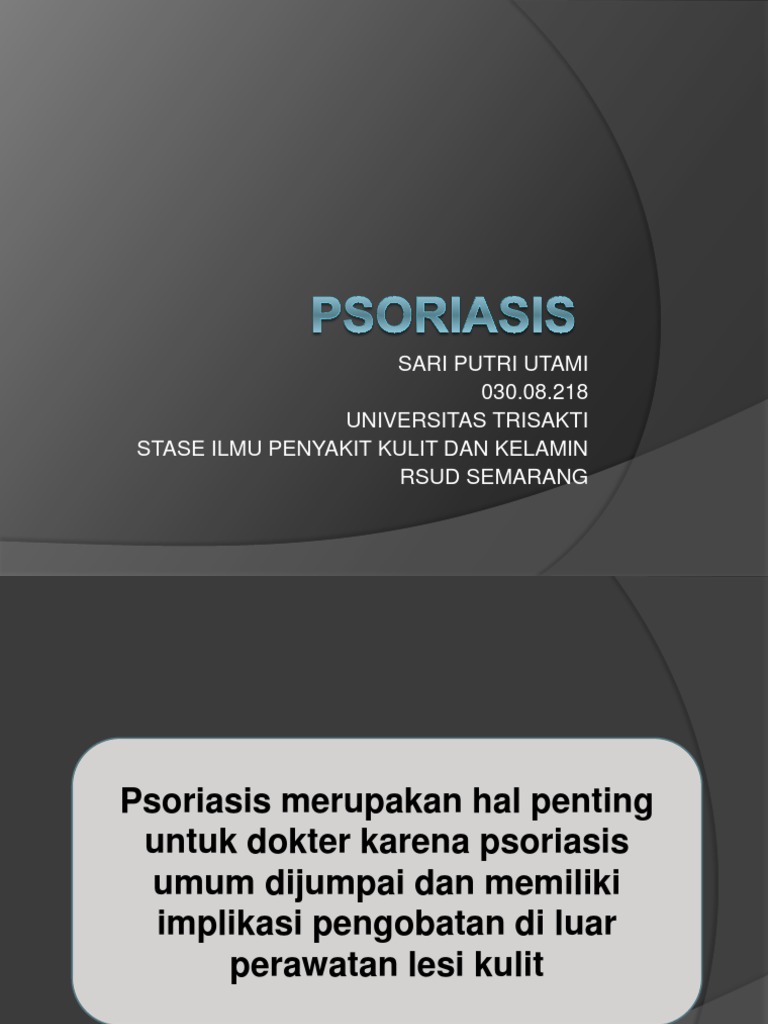 PSORIASIS

SARI PUTRI UTAMI
030.08.218
UNIVERSITAS TRISAKTI
STASE ILMU PENYAKIT KULIT DAN KELAMIN
RSUD SEMARANG

Psoriasis merupakan hal penting untuk dokter karena psoriasis umum dijumpai dan memiliki implikasi pengobatan di luar perawatan lesi kulit